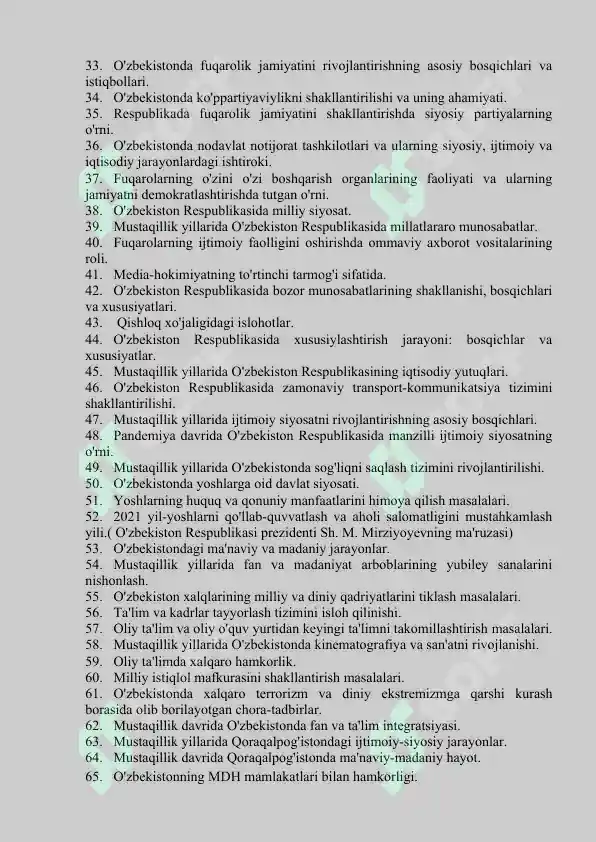 33. O'zbekistonda fuqarolik jamiyatini rivojlantirishning asosiy bosqichlari va istiqbollari.
34. O'zbekistonda ko'ppartiyaviylikni shakllantirilishi va uning ahamiyati.
35. Respublikada fuqarolik jamiyatini shakllantirishda siyosiy partiyalarning o'rni.
36. O'zbekistonda nodavlat notijorat tashkilotlari va ularning siyosiy, ijtimoiy va iqtisodiy jarayonlardagi ishtiroki.
37. Fuqarolarning o'zini o'zi boshqarish organlarining faoliyati va ularning jamiyatni demokratlashtirishda tutgan o'rni.
38. O'zbekiston Respublikasida milliy siyosat.
39. Mustaqillik yillarida O'zbekiston Respublikasida millatlararo munosabatlar.
40. Fuqarolarning ijtimoiy faolligini oshirishda ommaviy axborot vositalarining roli.
41. Media-hokimiyatning to'rtinchi tarmog'i sifatida.
42. O'zbekiston Respublikasida bozor munosabatlarining shakllanishi, bosqichlari va xususiyatlari.
43. Qishloq xo'jaligidagi islohotlar.
44. O'zbekiston Respublikasida xususiylashtirish jarayoni: bosqichlar va xususiyatlar.
45. Mustaqillik yillarida O'zbekiston Respublikasining iqtisodiy yutuqlari.
46. O'zbekiston Respublikasida zamonaviy transport-kommunikatsiya tizimini shakllantirilishi.
47. Mustaqillik yillarida ijtimoiy siyosatni rivojlantirishning asosiy bosqichlari.
48. Pandemiya davrida O'zbekiston Respublikasida manzilli ijtimoiy siyosatning o'rni.
49. Mustaqillik yillarida O'zbekistonda sog'liqni saqlash tizimini rivojlantirilishi.
50. O'zbekistonda yoshlarga oid davlat siyosati.
51. Yoshlarning huquq va qonuniy manfaatlarini himoya qilish masalalari.
52. 2021 yil-yoshlarni qo'llab-quvvatlash va aholi salomatligini mustahkamlash yili.( O'zbekiston Respublikasi prezidenti Sh. M. Mirziyoyevning ma'ruzasi)
53. O'zbekistondagi ma'naviy va madaniy jarayonlar.
54. Mustaqillik yillarida fan va madaniyat arboblarining yubiley sanalarini nishonlash.
55. O'zbekiston xalqlarining milliy va diniy qadriyatlarini tiklash masalalari.
56. Ta'lim va kadrlar tayyorlash tizimini isloh qilinishi.
57. Oliy ta'lim va oliy o'quv yurtidan keyingi ta'limni takomillashtirish masalalari.
58. Mustaqillik yillarida O'zbekistonda kinematografiya va san'atni rivojlanishi.
59. Oliy ta'limda xalqaro hamkorlik.
60. Milliy istiqlol mafkurasini shakllantirish masalalari.
61. O'zbekistonda xalqaro terrorizm va diniy ekstremizmga qarshi kurash borasida olib borilayotgan chora-tadbirlar.
62. Mustaqillik davrida O'zbekistonda fan va ta'lim integratsiyasi.
63. Mustaqillik yillarida Qoraqalpog'istondagi ijtimoiy-siyosiy jarayonlar.
64. Mustaqillik davrida Qoraqalpog'istonda ma'naviy-madaniy hayot.
65. O'zbekistonning MDH mamlakatlari bilan hamkorligi.